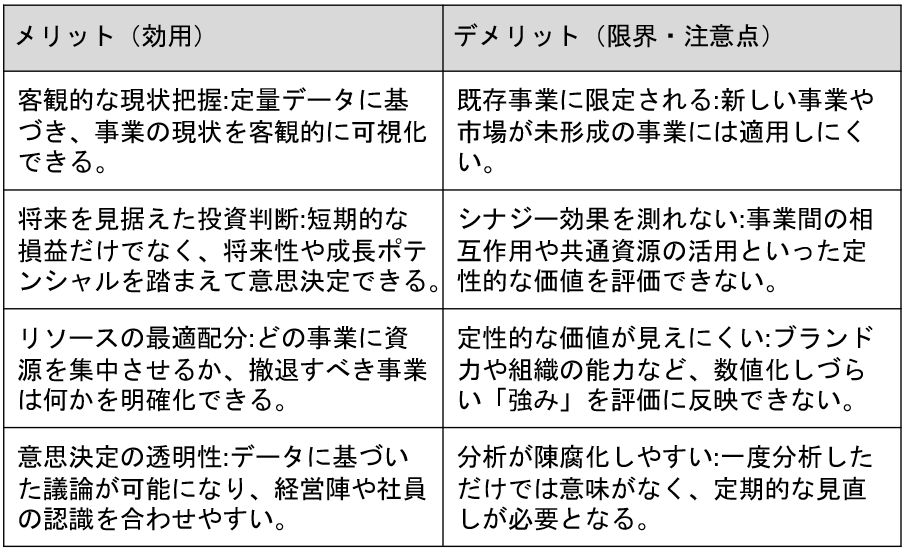 | メリット（効用） | デメリット（限界・注意点） |
|---|---|
| 客観的な現状把握:定量データに基づき、事業の現状を客観的に可視化できる。 | 既存事業に限定される:新しい事業や市場が未形成の事業には適用しにくい。 |
| 将来を見据えた投資判断:短期的な損益だけでなく、将来性や成長ポテンシャルを踏まえて意思決定できる。 | シナジー効果を測れない:事業間の相互作用や共通資源の活用といった定性的な価値を評価できない。 |
| リソースの最適配分:どの事業に資源を集中させるか、撤退すべき事業は何かを明確化できる。 | 定性的な価値が見えにくい:ブランド力や組織の能力など、数値化しづらい「強み」を評価に反映できない。 |
| 意思決定の透明性:データに基づいた議論が可能になり、経営陣や社員の認識を合わせやすい。 | 分析が陳腐化しやすい:一度分析しただけでは意味がなく、定期的な見直しが必要となる。 |